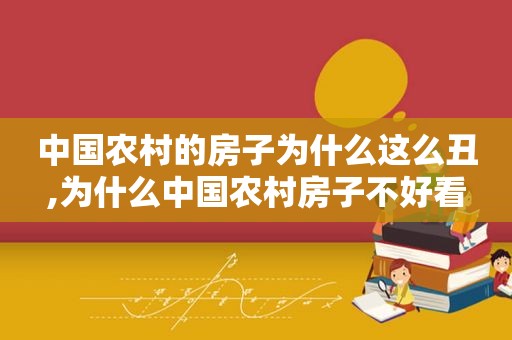 中国农村的房子为什么这么丑,为什么中国农村房子不好看